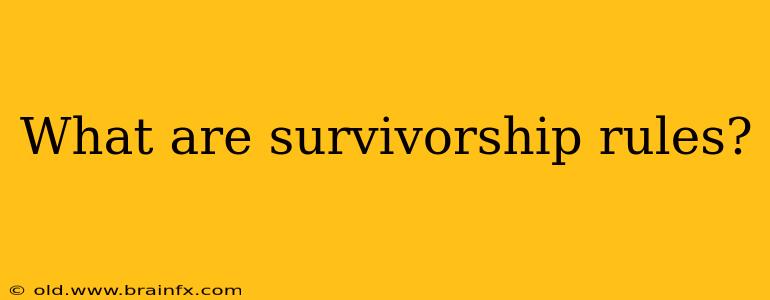 What are survivorship rules?

© old.www.brainfx.com